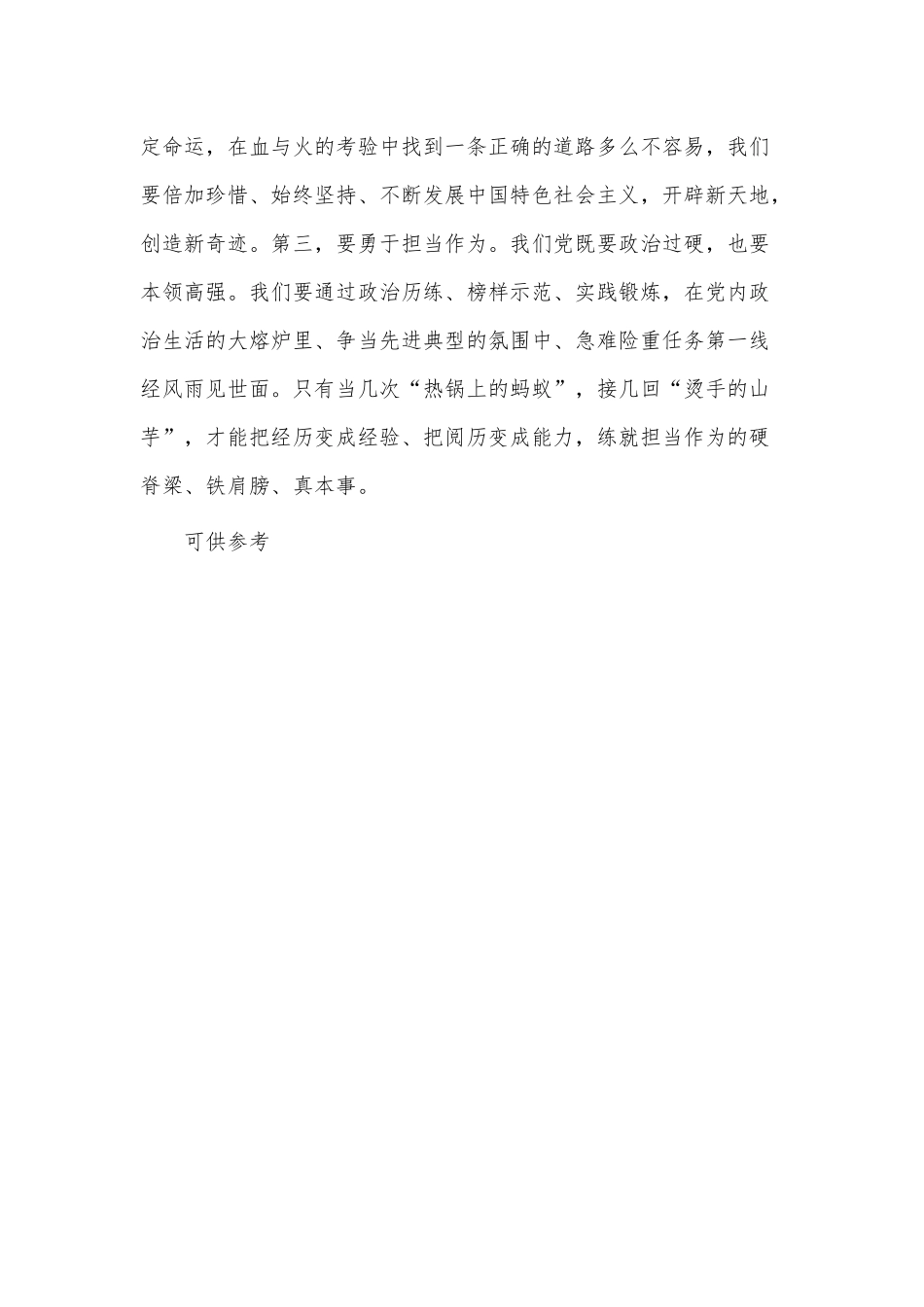 定命运，在血与火的考验中找到一条正确的道路多么不容易，我们要倍加珍惜、始终坚持、不断发展中国特色社会主义，开辟新天地，创造新奇迹。第三，要勇于担当作为。我们党既要政治过硬，也要本领高强。我们要通过政治历练、榜样示范、实践锻炼，在党内政治生活的大熔炉里、争当先进典型的氛围中、急难险重任务第一线经风雨见世面。只有当几次“热锅上的蚂蚁”，接几回“烫手的山芋”，才能把经历变成经验、把阅历变成能力，练就担当作为的硬脊梁、铁肩膀、真本事。

可供参考